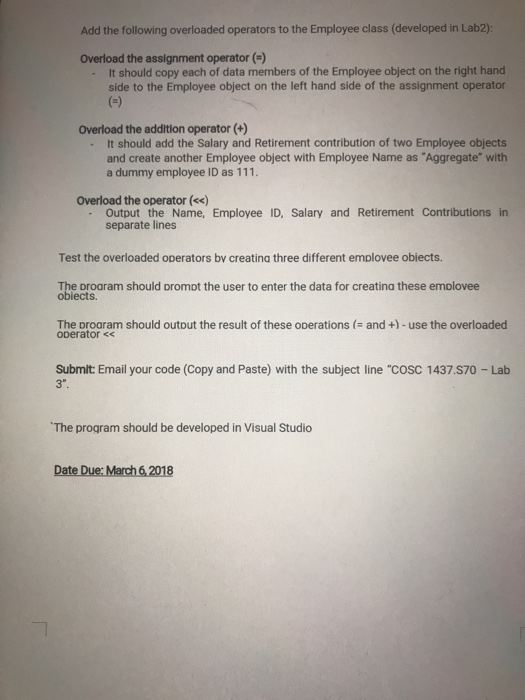 Add the following overloaded operators to the Employee class (developed in Lab2):

Overload the assignment operator (=)
- It should copy each of data members of the Employee object on the right hand side to the Employee object on the left hand side of the assignment operator (=)

Overload the addition operator (+)
- It should add the Salary and Retirement contribution of two Employee objects and create another Employee object with Employee Name as "Aggregate" with a dummy employee ID as 111.

Overload the operator (<<)
- Output the Name, Employee ID, Salary and Retirement Contributions in separate lines

Test the overloaded operators by creating three different employee objects.

The program should prompt the user to enter the data for creating these employee objects.

The program should output the result of these operations (= and +) - use the overloaded operator <<

Submit: Email your code (Copy and Paste) with the subject line "COSC 1437.S70 – Lab 3".

`The program should be developed in Visual Studio

Date Due: March 6, 2018